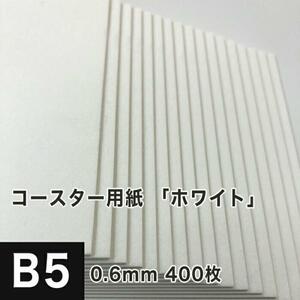 コースター用紙 「ホワイト」

B5 0.6mm 400枚